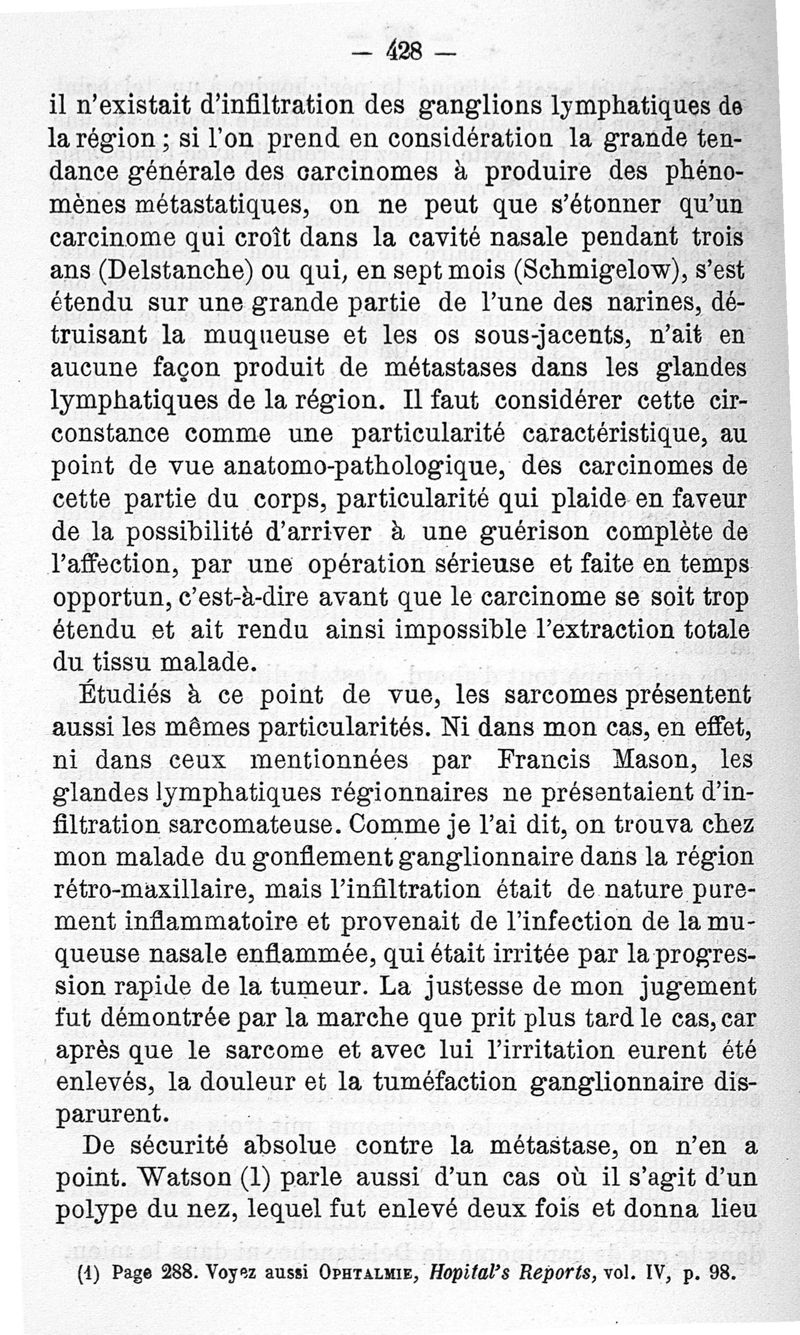 — 428 —

il n'existait d'infiltration des ganglions lymphatiques de la région ; si l'on prend en considération la grande tendance générale des carcinomes à produire des phénomènes métastatiques, on ne peut que s'étonner qu'un carcinome qui croît dans la cavité nasale pendant trois ans (Delstanche) ou qui, en sept mois (Schmigelow), s'est étendu sur une grande partie de l'une des narines, détruisant la muqueuse et les os sous-jacents, n'ait en aucune façon produit de métastases dans les glandes lymphatiques de la région. Il faut considérer cette circonstance comme une particularité caractéristique, au point de vue anatomo-pathologique, des carcinomes de cette partie du corps, particularité qui plaide en faveur de la possibilité d'arriver à une guérison complète de l'affection, par une opération sérieuse et faite en temps opportun, c'est-à-dire avant que le carcinome se soit trop étendu et ait rendu ainsi impossible l'extraction totale du tissu malade.

Étudiés à ce point de vue, les sarcomes présentent aussi les mêmes particularités. Ni dans mon cas, en effet, ni dans ceux mentionnées par Francis Mason, les glandes lymphatiques régionnaires ne présentaient d'infiltration sarcomateuse. Comme je l'ai dit, on trouva chez mon malade du gonflement ganglionnaire dans la région rétro-maxillaire, mais l'infiltration était de nature purement inflammatoire et provenait de l'infection de la muqueuse nasale enflammée, qui était irritée par la progression rapide de la tumeur. La justesse de mon jugement fut démontrée par la marche que prit plus tard le cas, car après que le sarcome et avec lui l'irritation eurent été enlevés, la douleur et la tuméfaction ganglionnaire disparurent.

De sécurité absolue contre la métastase, on n'en a point. Watson (1) parle aussi d'un cas où il s'agit d'un polype du nez, lequel fut enlevé deux fois et donna lieu

(1) Page 288. Voyez aussi OPHTALMIE, Hopital's Reports, vol. IV, p. 98.